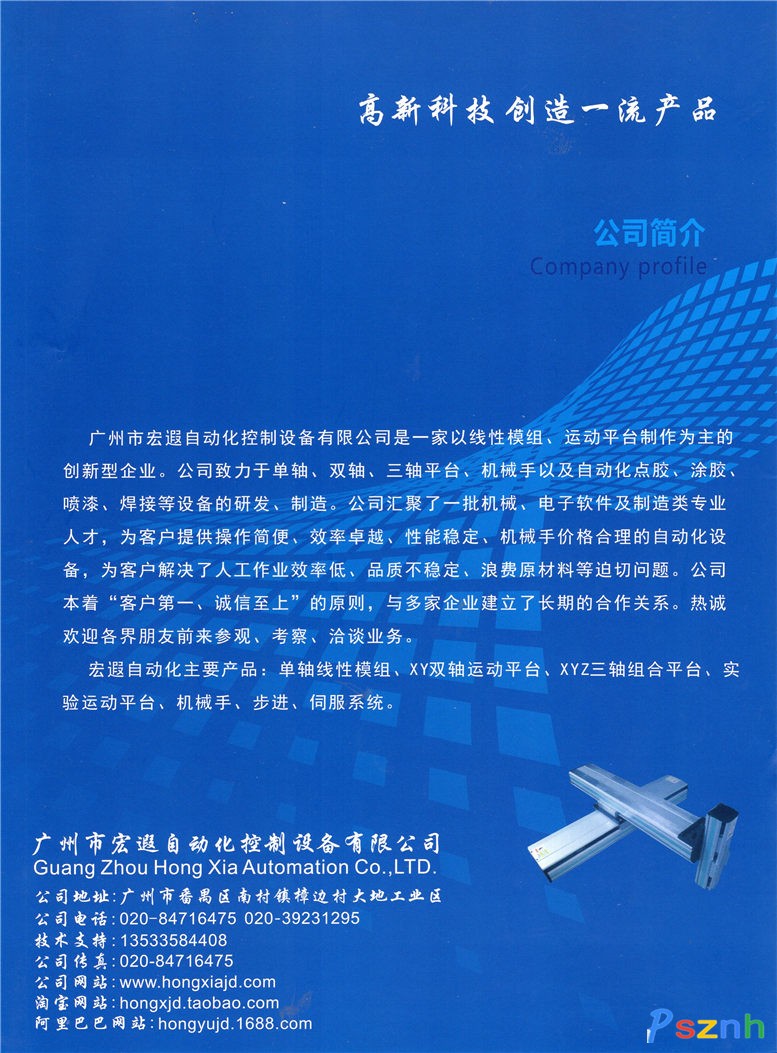 高新科技创造一流产品

公司简介
Company profile

广州市宏遐自动化控制设备有限公司是一家以线性模组、运动平台制作为主的创新型企业。公司致力于单轴、双轴、三轴平台、机械手以及自动化点胶、涂胶、喷漆、焊接等设备的研发、制造。公司汇聚了一批机械、电子软件及制造类专业人才，为客户提供操作简便、效率卓越、性能稳定、机械手价格合理的自动化设备，为客户解决了人工作业效率低、品质不稳定、浪费原材料等迫切问题。公司本着“客户第一、诚信至上”的原则，与多家企业建立了长期的合作关系。热诚欢迎各界朋友前来参观、考察、洽谈业务。

宏遐自动化主要产品：单轴线性模组、XY双轴运动平台、XYZ三轴组合平台、实验运动平台、机械手、步进、伺服系统。

广州市宏遐自动化控制设备有限公司
Guang Zhou Hong Xia Automation Co.,LTD.
公司地址：广州市番禺区南村镇樟边村大地工业区
公司电话：020-84716475 020-39231295
技术支持：13533584408
公司传真：020-84716475
公司网站：www.hongxiajd.com
淘宝网站：hongxjd.taobao.com
阿里巴巴网站：hongyujd.1688.com

Psznh